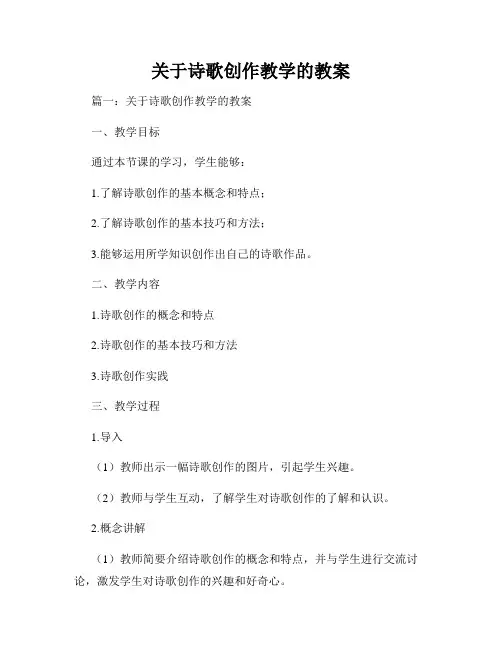 关于诗歌创作教学的教案

篇一：关于诗歌创作教学的教案

一、教学目标

通过本节课的学习，学生能够：

1.了解诗歌创作的基本概念和特点；

2.了解诗歌创作的基本技巧和方法；

3.能够运用所学知识创作出自己的诗歌作品。

二、教学内容

1.诗歌创作的概念和特点

2.诗歌创作的基本技巧和方法

3.诗歌创作实践

三、教学过程

1.导入

（1）教师出示一幅诗歌创作的图片，引起学生兴趣。

（2）教师与学生互动，了解学生对诗歌创作的了解和认识。

2.概念讲解

（1）教师简要介绍诗歌创作的概念和特点，并与学生进行交流讨论，激发学生对诗歌创作的兴趣和好奇心。